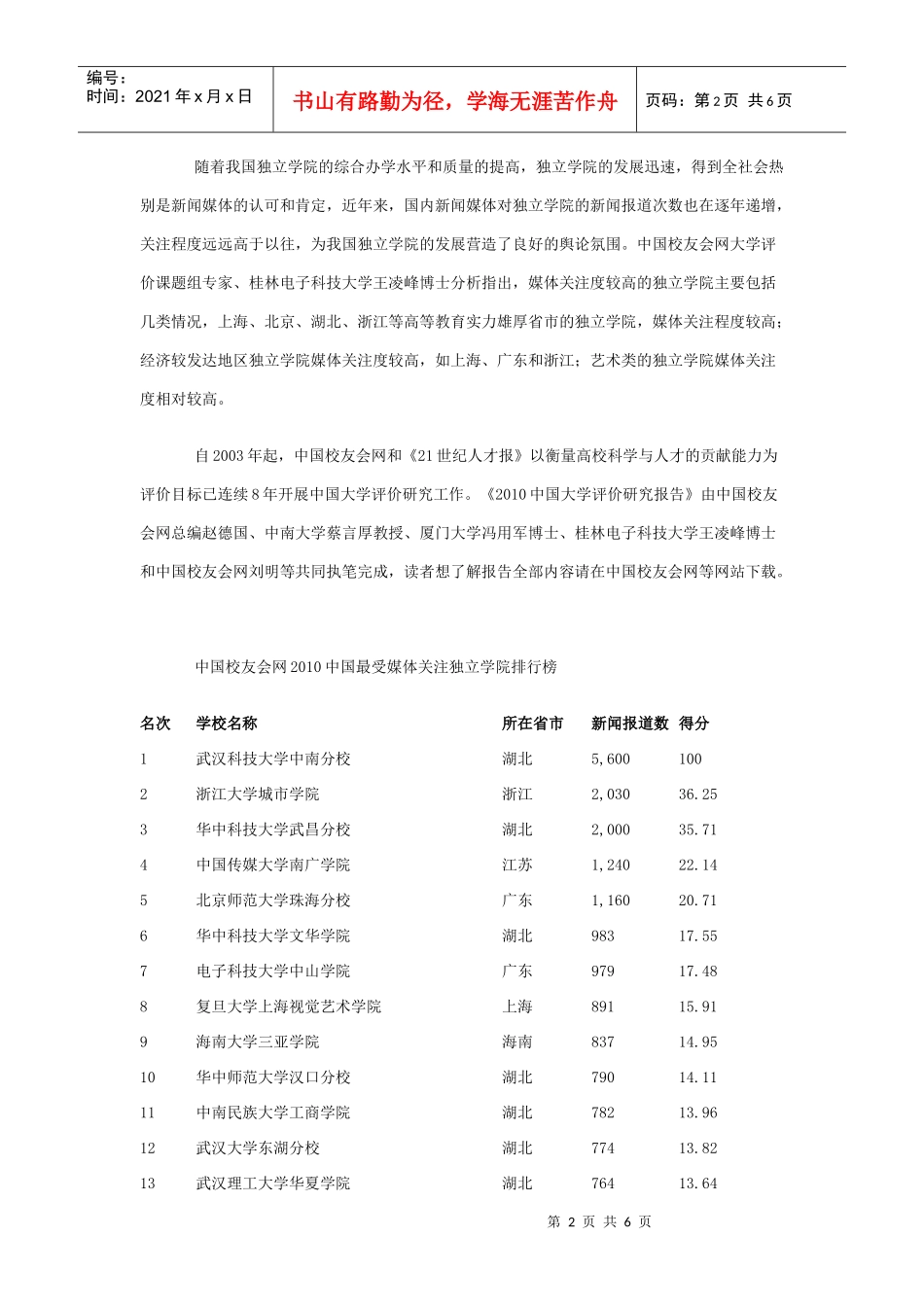 编号：
时间：2021 年 x 月 x 日

书山有路勤为径，学海无涯苦作舟

页码：第 2 页 共 6 页

随着我国独立学院的综合办学水平和质量的提高，独立学院的发展迅速，得到全社会热别是新闻媒体的认可和肯定，近年来，国内新闻媒体对独立学院的新闻报道次数也在逐年递增，关注程度远远高于以往，为我国独立学院的发展营造了良好的舆论氛围。中国校友会网大学评价课题组专家、桂林电子科技大学王凌峰博士分析指出，媒体关注度较高的独立学院主要包括几类情况，上海、北京、湖北、浙江等高等教育实力雄厚省市的独立学院，媒体关注程度较高；经济较发达地区独立学院媒体关注度较高，如上海、广东和浙江；艺术类的独立学院媒体关注度相对较高。

自 2003 年起，中国校友会网和《21 世纪人才报》以衡量高校科学与人才的贡献能力为评价目标已连续 8 年开展中国大学评价研究工作。《2010 中国大学评价研究报告》由中国校友会网总编赵德国、中南大学蔡言厚教授、厦门大学冯用军博士、桂林电子科技大学王凌峰博士和中国校友会网刘明等共同执笔完成，读者想了解报告全部内容请在中国校友会网等网站下载。

中国校友会网 2010 中国最受媒体关注独立学院排行榜

| 名次 | 学校名称 | 所在省市 | 新闻报道数 | 得分 |
|---|---|---|---|---|
| 1 | 武汉科技大学中南分校 | 湖北 | 5,600 | 100 |
| 2 | 浙江大学城市学院 | 浙江 | 2,030 | 36.25 |
| 3 | 华中科技大学武昌分校 | 湖北 | 2,000 | 35.71 |
| 4 | 中国传媒大学南广学院 | 江苏 | 1,240 | 22.14 |
| 5 | 北京师范大学珠海分校 | 广东 | 1,160 | 20.71 |
| 6 | 华中科技大学文华学院 | 湖北 | 983 | 17.55 |
| 7 | 电子科技大学中山学院 | 广东 | 979 | 17.48 |
| 8 | 复旦大学上海视觉艺术学院 | 上海 | 891 | 15.91 |
| 9 | 海南大学三亚学院 | 海南 | 837 | 14.95 |
| 10 | 华中师范大学汉口分校 | 湖北 | 790 | 14.11 |
| 11 | 中南民族大学工商学院 | 湖北 | 782 | 13.96 |
| 12 | 武汉大学东湖分校 | 湖北 | 774 | 13.82 |
| 13 | 武汉理工大学华夏学院 | 湖北 | 764 | 13.64 |

第 2 页 共 6 页